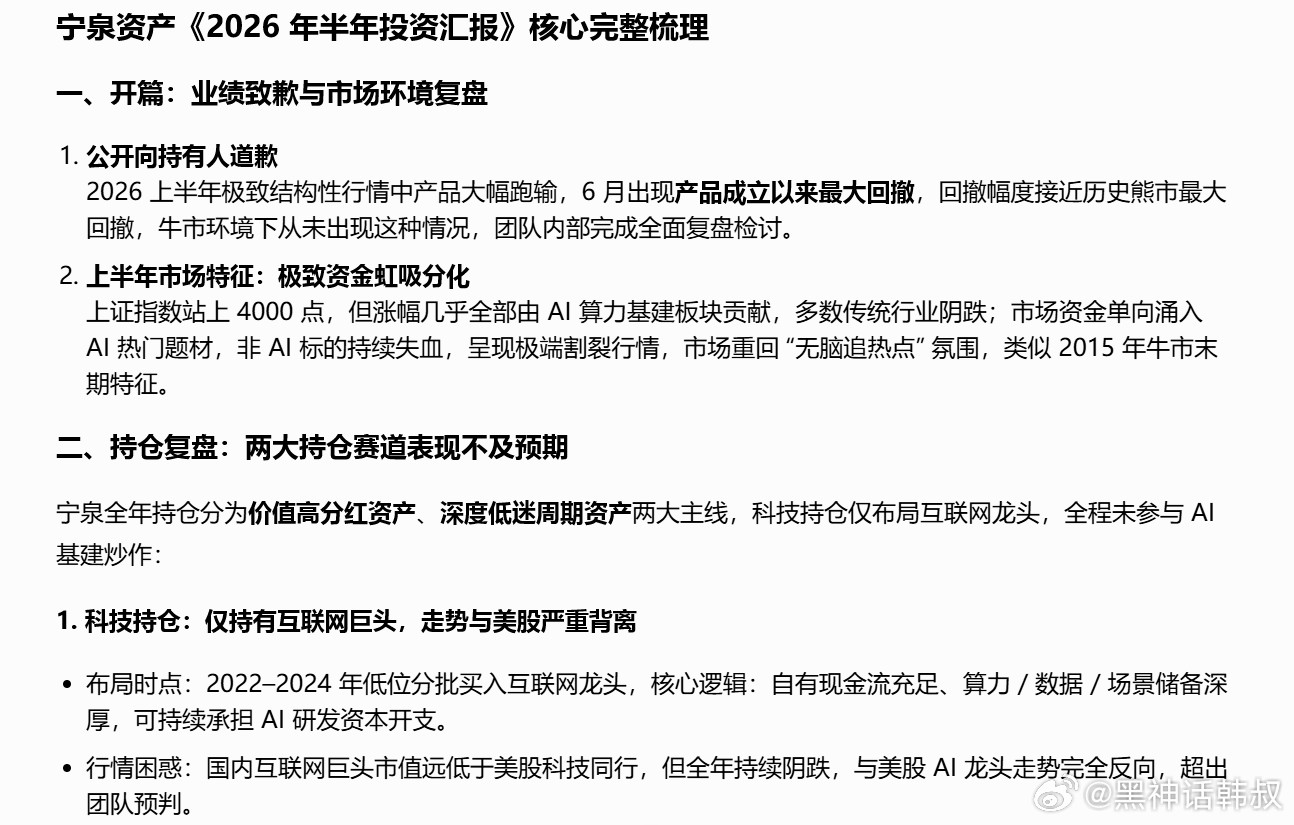 宁泉资产《2026 年半年投资汇报》核心完整梳理

一、开篇：业绩致歉与市场环境复盘

1. 公开向持有人道歉
2026 上半年极致结构性行情中产品大幅跑输，6 月出现产品成立以来最大回撤，回撤幅度接近历史熊市最大回撤，牛市环境下从未出现这种情况，团队内部完成全面复盘检讨。

2. 上半年市场特征：极致资金虹吸分化
上证指数站上 4000 点，但涨幅几乎全部由 AI 算力基建板块贡献，多数传统行业阴跌；市场资金单向涌入 AI 热门题材，非 AI 标的持续失血，呈现极端割裂行情，市场重回 “无脑追热点” 氛围，类似 2015 年牛市末期特征。

二、持仓复盘：两大持仓赛道表现不及预期

宁泉全年持仓分为价值高分红资产、深度低迷周期资产两大主线，科技持仓仅布局互联网龙头，全程未参与 AI 基建炒作：

1. 科技持仓：仅持有互联网巨头，走势与美股严重背离

• 布局时点：2022–2024 年低位分批买入互联网龙头，核心逻辑：自有现金流充足、算力 / 数据 / 场景储备深厚，可持续承担 AI 研发资本开支。

• 行情困惑：国内互联网巨头市值远低于美股科技同行，但全年持续阴跌，与美股 AI 龙头走势完全反向，超出团队预判。

@黑神话韩叔